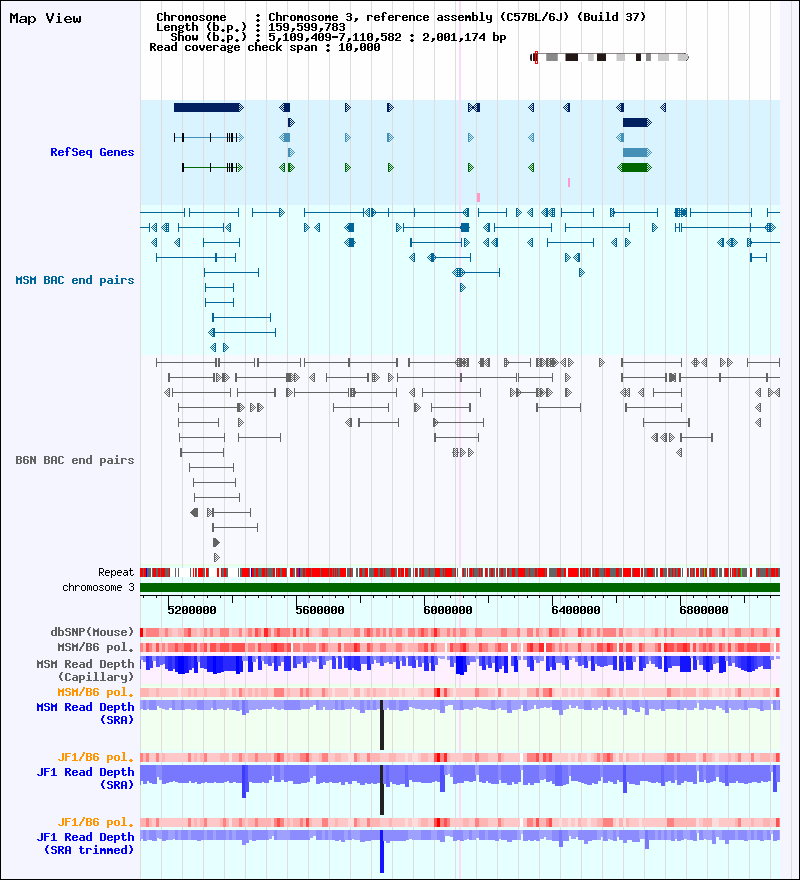 Map View

Chromosome : Chromosome 3, reference assembly (C57BL/6J) (Build 37)
Length (b.p.) : 159,599,783
Show (b.p.) : 5,109,409-7,110,582 : 2,001,174 bp
Read coverage check span : 10,000

RefSeq Genes

MSM BAC end pairs

B6N BAC end pairs

Repeat
chromosome 3
5200000 5600000 6000000 6400000 6800000

dbSNP(Mouse)
MSM/B6 pol.
MSM Read Depth (Capillary)
MSM/B6 pol.
MSM Read Depth (SRA)
JF1/B6 pol.
JF1 Read Depth (SRA)
JF1/B6 pol.
JF1 Read Depth (SRA trimmed)